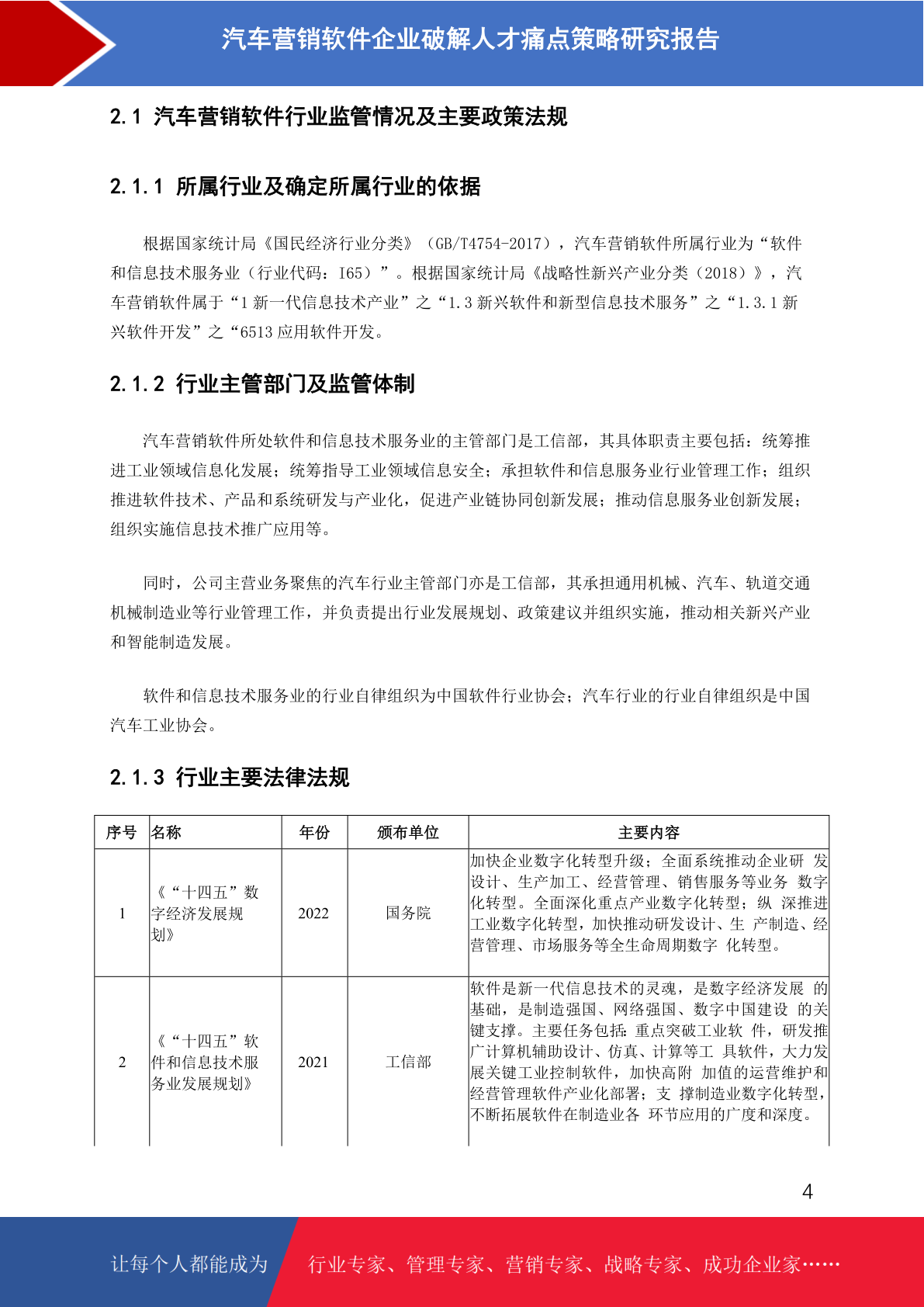 汽车营销软件企业破解人才痛点策略研究报告

2.1 汽车营销软件行业监管情况及主要政策法规

2.1.1 所属行业及确定所属行业的依据

根据国家统计局《国民经济行业分类》（GB/T4754-2017），汽车营销软件所属行业为“软件和信息技术服务业（行业代码：I65）”。根据国家统计局《战略性新兴产业分类（2018）》，汽车营销软件属于“1 新一代信息技术产业”之“1.3 新兴软件和新型信息技术服务”之“1.3.1 新兴软件开发”之“6513 应用软件开发。

2.1.2 行业主管部门及监管体制

汽车营销软件所处软件和信息技术服务业的主管部门是工信部，其具体职责主要包括：统筹推进工业领域信息化发展；统筹指导工业领域信息安全；承担软件和信息服务业行业管理工作；组织推进软件技术、产品和系统研发与产业化，促进产业链协同创新发展；推动信息服务业创新发展；组织实施信息技术推广应用等。

同时，公司主营业务聚焦的汽车行业主管部门亦是工信部，其承担通用机械、汽车、轨道交通机械制造业等行业管理工作，并负责提出行业发展规划、政策建议并组织实施，推动相关新兴产业和智能制造发展。

软件和信息技术服务业的行业自律组织为中国软件行业协会；汽车行业的行业自律组织是中国汽车工业协会。

2.1.3 行业主要法律法规

| 序号 | 名称 | 年份 | 颁布单位 | 主要内容 |
|---|---|---|---|---|
| 1 | 《“十四五”数字经济发展规划》 | 2022 | 国务院 | 加快企业数字化转型升级；全面系统推动企业研 发设计、生产加工、经营管理、销售服务等业务 数字化转型。全面深化重点产业数字化转型；纵 深推进工业数字化转型，加快推动研发设计、生 产制造、经营管理、市场服务等全生命周期数字 化转型。 |
| 2 | 《“十四五”软件和信息技术服务业发展规划》 | 2021 | 工信部 | 软件是新一代信息技术的灵魂，是数字经济发展 的基础，是制造强国、网络强国、数字中国建设 的关键支撑。主要任务包括：重点突破工业软 件，研发推广计算机辅助设计、仿真、计算等工 具软件，大力发展关键工业控制软件，加快高附 加值的运营维护和经营管理软件产业化部署；支 撑制造业数字化转型，不断拓展软件在制造业各 环节应用的广度和深度。 |

4

让每个人都能成为 行业专家、管理专家、营销专家、战略专家、成功企业家……